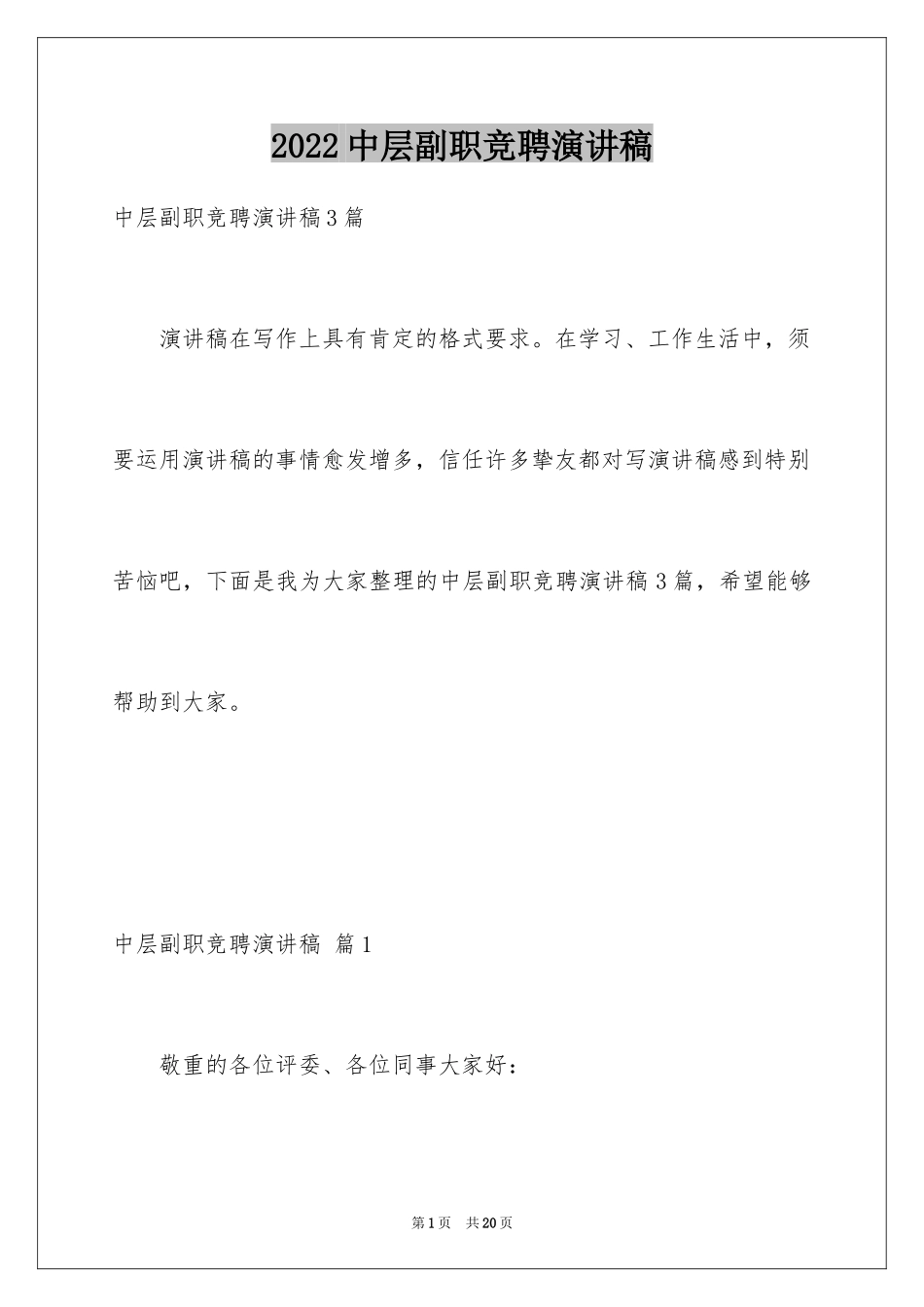 2022 中层副职竞聘演讲稿

中层副职竞聘演讲稿 3 篇

演讲稿在写作上具有肯定的格式要求。在学习、工作生活中，须要运用演讲稿的事情愈发增多，信任许多挚友都对写演讲稿感到特别苦恼吧，下面是我为大家整理的中层副职竞聘演讲稿 3 篇，希望能够帮助到大家。

中层副职竞聘演讲稿 篇 1

敬重的各位评委、各位同事大家好：

第 1 页 共 20 页